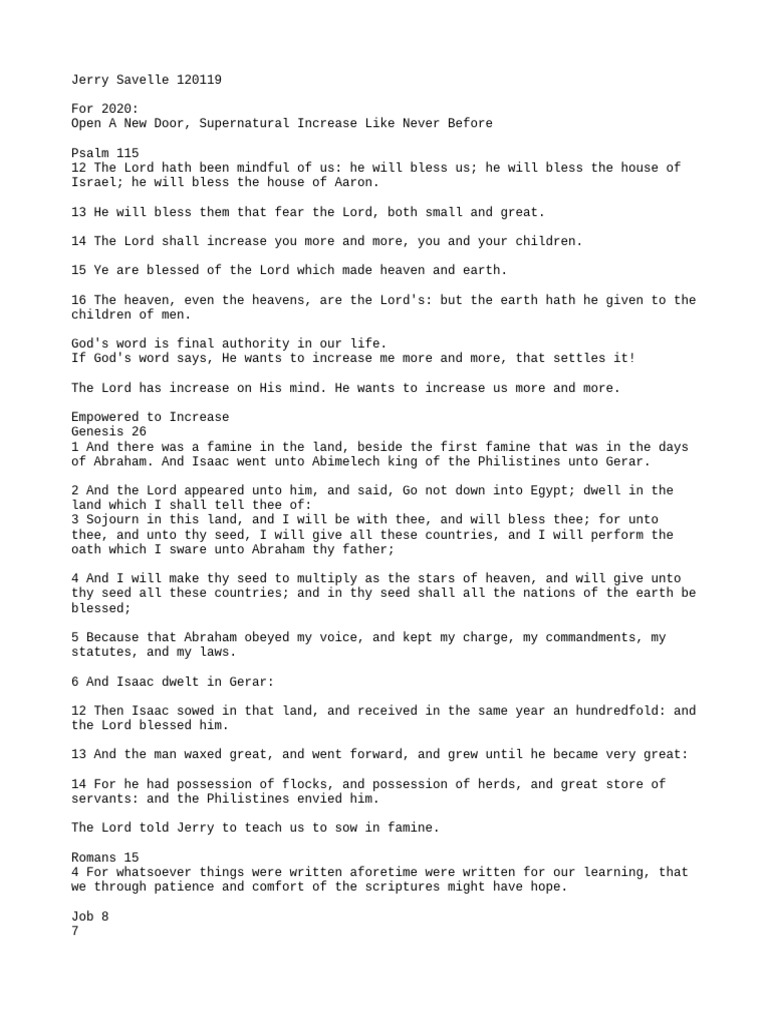 Jerry Savelle 120119

For 2020:
Open A New Door, Supernatural Increase Like Never Before

Psalm 115
12 The Lord hath been mindful of us: he will bless us; he will bless the house of Israel; he will bless the house of Aaron.

13 He will bless them that fear the Lord, both small and great.

14 The Lord shall increase you more and more, you and your children.

15 Ye are blessed of the Lord which made heaven and earth.

16 The heaven, even the heavens, are the Lord's: but the earth hath he given to the children of men.

God's word is final authority in our life.
If God's word says, He wants to increase me more and more, that settles it!

The Lord has increase on His mind. He wants to increase us more and more.

Empowered to Increase
Genesis 26
1 And there was a famine in the land, beside the first famine that was in the days of Abraham. And Isaac went unto Abimelech king of the Philistines unto Gerar.

2 And the Lord appeared unto him, and said, Go not down into Egypt; dwell in the land which I shall tell thee of:
3 Sojourn in this land, and I will be with thee, and will bless thee; for unto thee, and unto thy seed, I will give all these countries, and I will perform the oath which I sware unto Abraham thy father;

4 And I will make thy seed to multiply as the stars of heaven, and will give unto thy seed all these countries; and in thy seed shall all the nations of the earth be blessed;

5 Because that Abraham obeyed my voice, and kept my charge, my commandments, my statutes, and my laws.

6 And Isaac dwelt in Gerar:

12 Then Isaac sowed in that land, and received in the same year an hundredfold: and the Lord blessed him.

13 And the man waxed great, and went forward, and grew until he became very great:

14 For he had possession of flocks, and possession of herds, and great store of servants: and the Philistines envied him.

The Lord told Jerry to teach us to sow in famine.

Romans 15
4 For whatsoever things were written aforetime were written for our learning, that we through patience and comfort of the scriptures might have hope.

Job 8
7